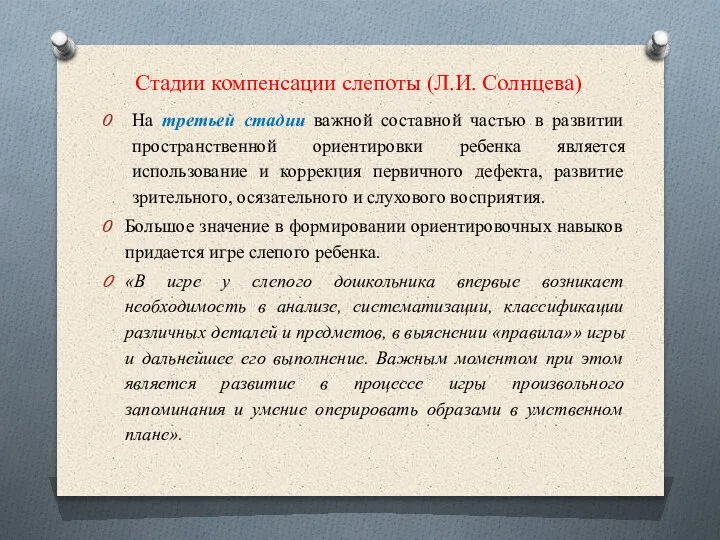 Стадии компенсации слепоты (Л.И. Солнцева)

0 На третьей стадии важной составной частью в развитии пространственной ориентировки ребенка является использование и коррекция первичного дефекта, развитие зрительного, осязательного и слухового восприятия.

0 Большое значение в формировании ориентировочных навыков придается игре слепого ребенка.

0 «В игре у слепого дошкольника впервые возникает необходимость в анализе, систематизации, классификации различных деталей и предметов, в выяснении «правила»» игры и дальнейшее его выполнение. Важным моментом при этом является развитие в процессе игры произвольного запоминания и умение оперировать образами в умственном плане».